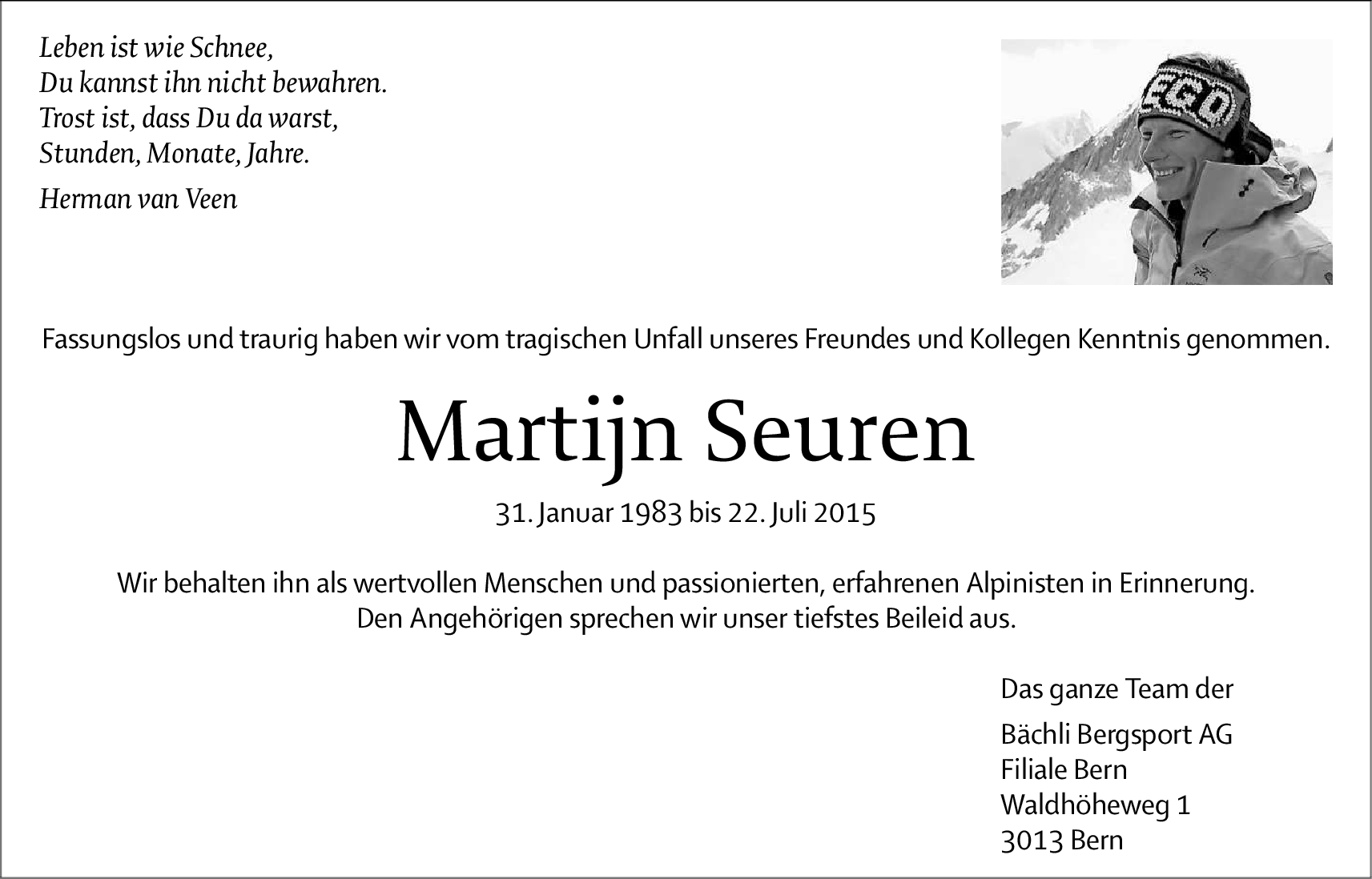 Leben ist wie Schnee,
Du kannst ihn nicht bewahren.
Trost ist, dass Du da warst,
Stunden, Monate, Jahre.

Herman van Veen

EGO

Fassungslos und traurig haben wir vom tragischen Unfall unseres Freundes und Kollegen Kenntnis genommen.

Martijn Seuren

31. Januar 1983 bis 22. Juli 2015

Wir behalten ihn als wertvollen Menschen und passionierten, erfahrenen Alpinisten in Erinnerung. Den Angehörigen sprechen wir unser tiefstes Beileid aus.

Das ganze Team der

Bächli Bergsport AG
Filiale Bern
Waldhöheweg 1
3013 Bern